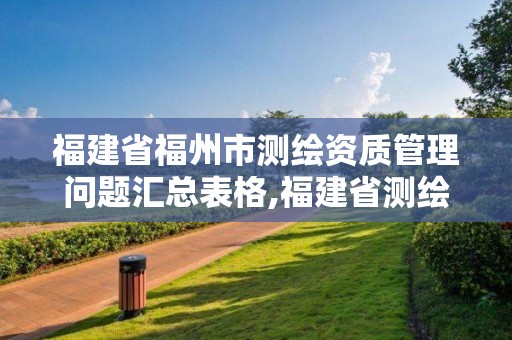 福建省福州市测绘资质管理问题汇总表格,福建省测绘